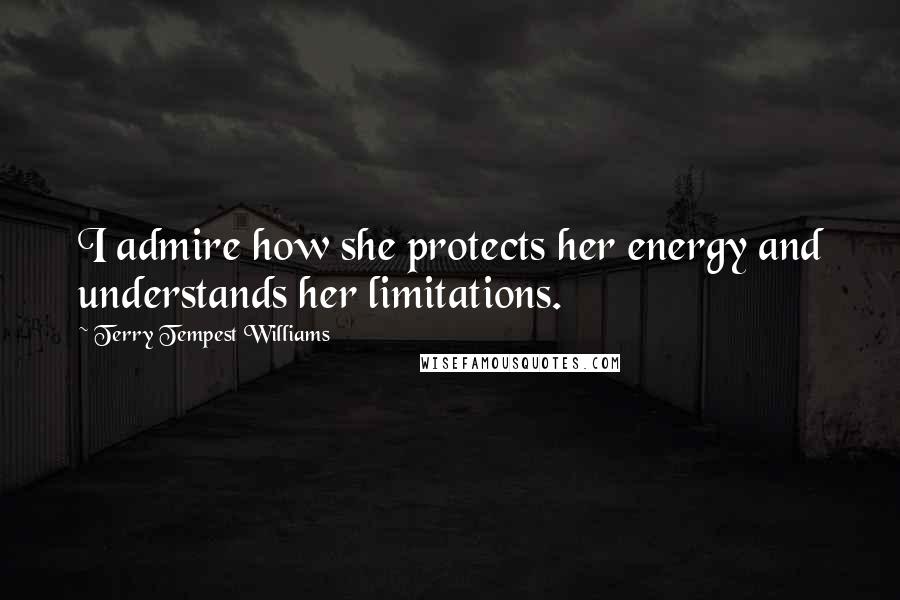 I admire how she protects her energy and understands her limitations.

~ Terry Tempest Williams

WISEFAMOUSQUOTES.COM